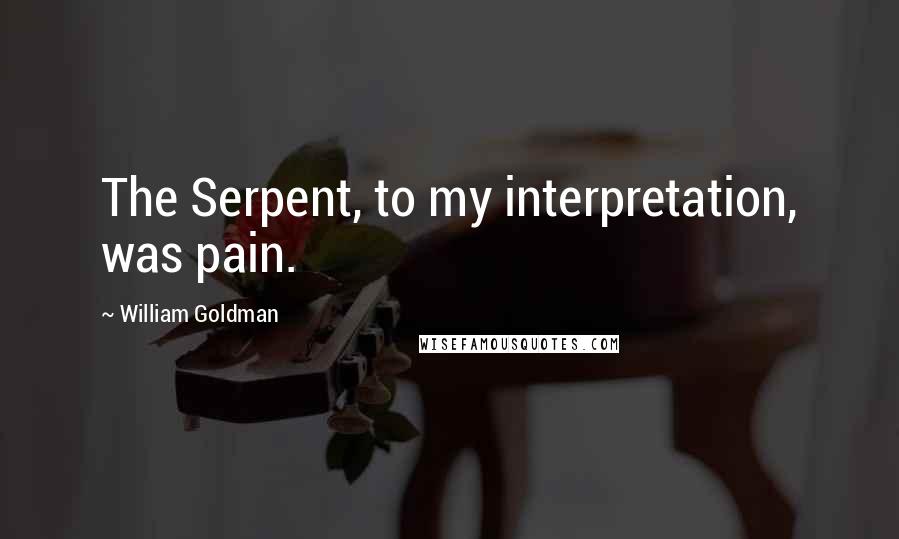 The Serpent, to my interpretation, was pain.

~ William Goldman

WISEFAMOUSQUOTES.COM